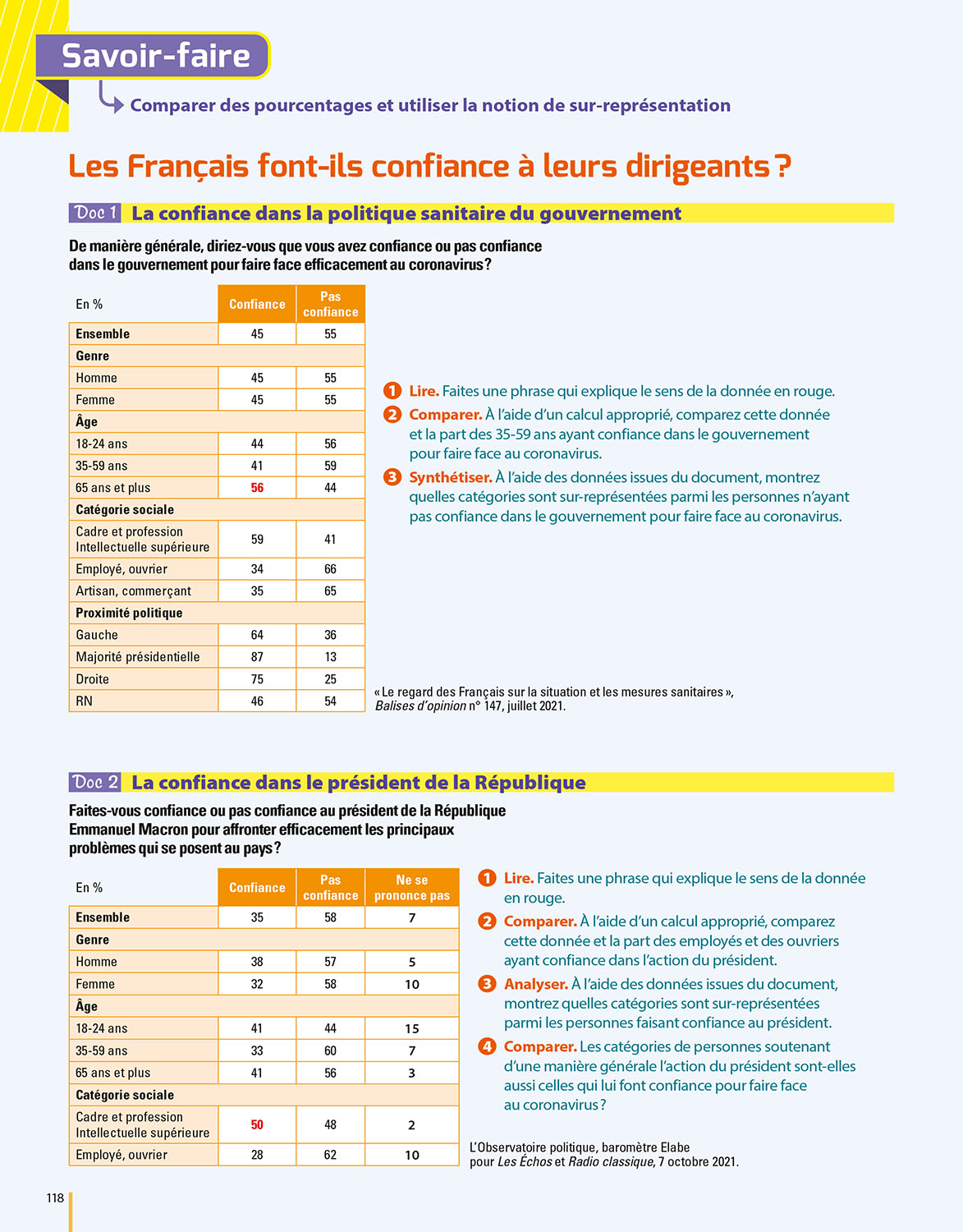 Savoir-faire

Comparer des pourcentages et utiliser la notion de sur-représentation

Les Français font-ils confiance à leurs dirigeants ?

Doc 1 La confiance dans la politique sanitaire du gouvernement

De manière générale, diriez-vous que vous avez confiance ou pas confiance dans le gouvernement pour faire face efficacement au coronavirus ?

| En % | Confiance | Pas confiance |
|---|---|---|
| Ensemble | 45 | 55 |
| Genre | | |
| Homme | 45 | 55 |
| Femme | 45 | 55 |
| Âge | | |
| 18-24 ans | 44 | 56 |
| 35-59 ans | 41 | 59 |
| 65 ans et plus | 56 | 44 |
| Catégorie sociale | | |
| Cadre et profession Intellectuelle supérieure | 59 | 41 |
| Employé, ouvrier | 34 | 66 |
| Artisan, commerçant | 35 | 65 |
| Proximité politique | | |
| Gauche | 64 | 36 |
| Majorité présidentielle | 87 | 13 |
| Droite | 75 | 25 |
| RN | 46 | 54 |

1 Lire. Faites une phrase qui explique le sens de la donnée en rouge.
2 Comparer. À l'aide d'un calcul approprié, comparez cette donnée et la part des 35-59 ans ayant confiance dans le gouvernement pour faire face au coronavirus.
3 Synthétiser. À l'aide des données issues du document, montrez quelles catégories sont sur-représentées parmi les personnes n'ayant pas confiance dans le gouvernement pour faire face au coronavirus.

« Le regard des Français sur la situation et les mesures sanitaires », Balises d'opinion n° 147, juillet 2021.

Doc 2 La confiance dans le président de la République

Faites-vous confiance ou pas confiance au président de la République Emmanuel Macron pour affronter efficacement les principaux problèmes qui se posent au pays ?

| En % | Confiance | Pas confiance | Ne se prononce pas |
|---|---|---|---|
| Ensemble | 35 | 58 | 7 |
| Genre | | | |
| Homme | 38 | 57 | 5 |
| Femme | 32 | 58 | 10 |
| Âge | | | |
| 18-24 ans | 41 | 44 | 15 |
| 35-59 ans | 33 | 60 | 7 |
| 65 ans et plus | 41 | 56 | 3 |
| Catégorie sociale | | | |
| Cadre et profession Intellectuelle supérieure | 50 | 48 | 2 |
| Employé, ouvrier | 28 | 62 | 10 |

1 Lire. Faites une phrase qui explique le sens de la donnée en rouge.
2 Comparer. À l'aide d'un calcul approprié, comparez cette donnée et la part des employés et des ouvriers ayant confiance dans l'action du président.
3 Analyser. À l'aide des données issues du document, montrez quelles catégories sont sur-représentées parmi les personnes faisant confiance au président.
4 Comparer. Les catégories de personnes soutenant d'une manière générale l'action du président sont-elles aussi celles qui lui font confiance pour faire face au coronavirus ?

L'Observatoire politique, baromètre Elabe pour Les Échos et Radio classique, 7 octobre 2021.

118